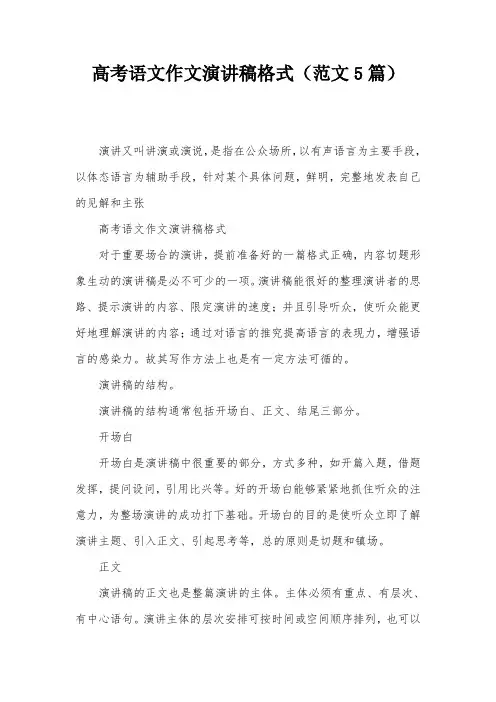 高考语文作文演讲稿格式（范文5篇）

演讲又叫讲演或演说，是指在公众场所，以有声语言为主要手段，以体态语言为辅助手段，针对某个具体问题，鲜明，完整地发表自己的见解和主张

高考语文作文演讲稿格式

对于重要场合的演讲，提前准备好的一篇格式正确，内容切题形象生动的演讲稿是必不可少的一项。演讲稿能很好的整理演讲者的思路、提示演讲的内容、限定演讲的速度；并且引导听众，使听众能更好地理解演讲的内容；通过对语言的推究提高语言的表现力，增强语言的感染力。故其写作方法上也是有一定方法可循的。

演讲稿的结构。

演讲稿的结构通常包括开场白、正文、结尾三部分。

开场白

开场白是演讲稿中很重要的部分，方式多种，如开篇入题，借题发挥，提问设问，引用比兴等。好的开场白能够紧紧地抓住听众的注意力，为整场演讲的成功打下基础。开场白的目的是使听众立即了解演讲主题、引入正文、引起思考等，总的原则是切题和镇场。

正文

演讲稿的正文也是整篇演讲的主体。主体必须有重点、有层次、有中心语句。演讲主体的层次安排可按时间或空间顺序排列，也可以